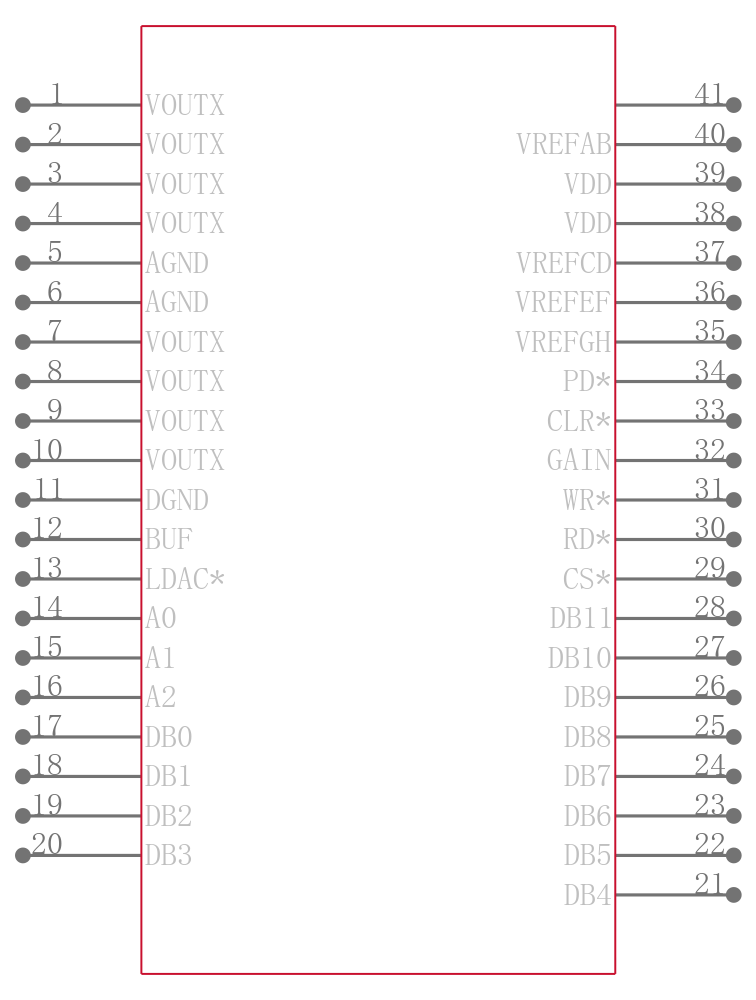 1 VOUTX
2 VOUTX
3 VOUTX
4 VOUTX
5 AGND
6 AGND
7 VOUTX
8 VOUTX
9 VOUTX
10 VOUTX
11 DGND
12 BUF
13 LDAC*
14 A0
15 A1
16 A2
17 DB0
18 DB1
19 DB2
20 DB3

41
VREFAB 40
VDD 39
VDD 38
VREFCD 37
VREFEF 36
VREFGH 35
PD* 34
CLR* 33
GAIN 32
WR* 31
RD* 30
CS* 29
DB11 28
DB10 27
DB9 26
DB8 25
DB7 24
DB6 23
DB5 22
DB4 21